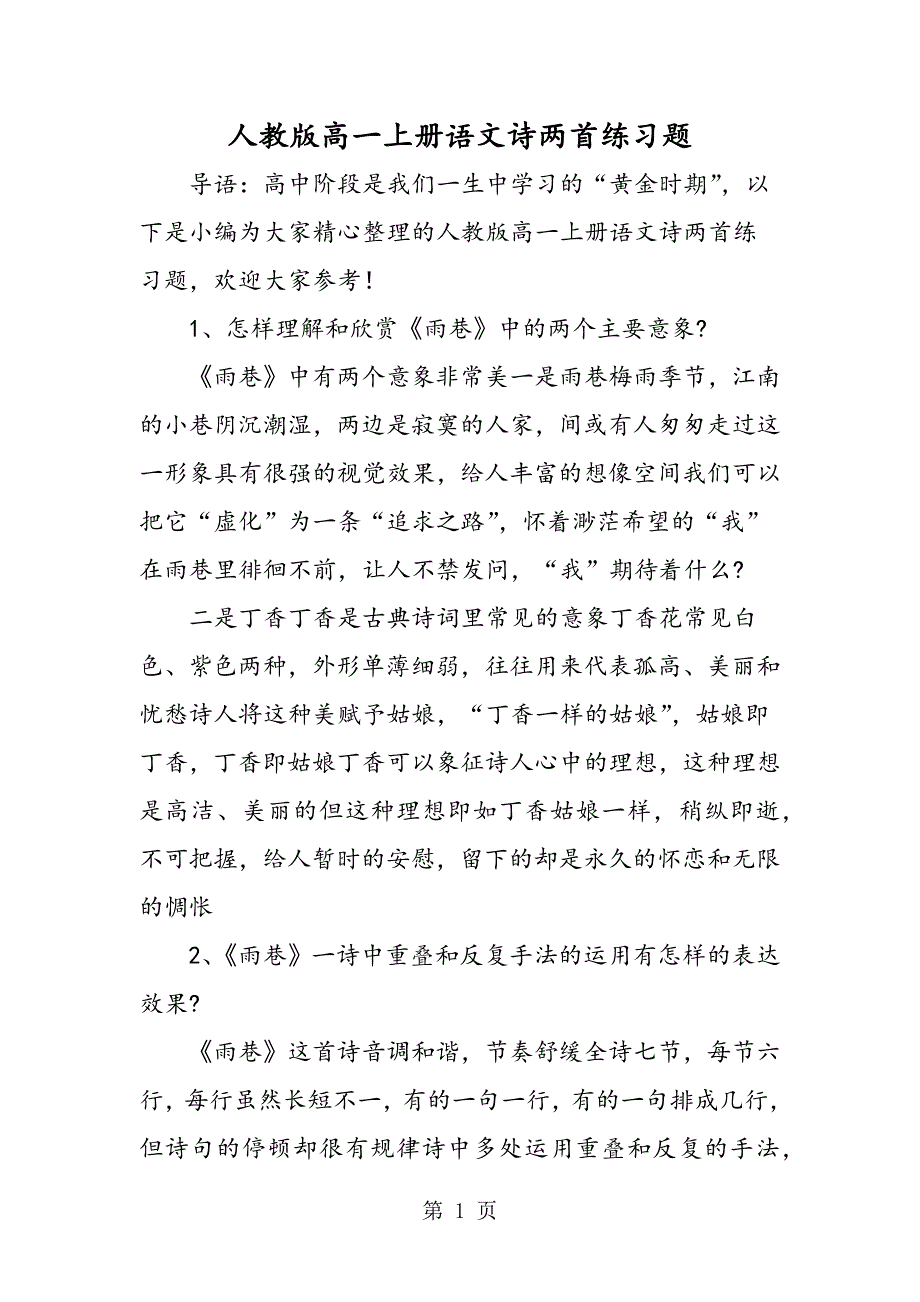 人教版高一上册语文诗两首练习题

导语：高中阶段是我们一生中学习的“黄金时期”，以下是小编为大家精心整理的人教版高一上册语文诗两首练习题，欢迎大家参考！

1、怎样理解和欣赏《雨巷》中的两个主要意象？

《雨巷》中有两个意象非常美一是雨巷梅雨季节，江南的小巷阴沉潮湿，两边是寂寞的人家，间或有人匆匆走过这一形象具有很强的视觉效果，给人丰富的想像空间我们可以把它“虚化”为一条“追求之路”，怀着渺茫希望的“我”在雨巷里徘徊不前，让人不禁发问，“我”期待着什么？

二是丁香丁香是古典诗词里常见的意象丁香花常见白色、紫色两种，外形单薄细弱，往往用来代表孤高、美丽和忧愁诗人将这种美赋予姑娘，“丁香一样的姑娘”，姑娘即丁香，丁香即姑娘丁香可以象征诗人心中的理想，这种理想是高洁、美丽的但这种理想即如丁香姑娘一样，稍纵即逝，不可把握，给人暂时的安慰，留下的却是永久的怀恋和无限的惆怅

2、《雨巷》一诗中重叠和反复手法的运用有怎样的表达效果？

《雨巷》这首诗音调和谐，节奏舒缓全诗七节，每节六行，每行虽然长短不一，有的一句一行，有的一句排成几行，但诗句的停顿却很有规律诗中多处运用重叠和反复的手法，

第 1 页